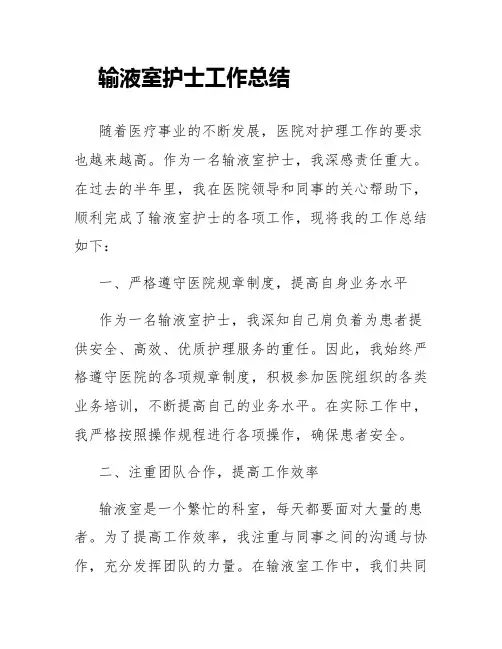 输液室护士工作总结

随着医疗事业的不断发展，医院对护理工作的要求也越来越高。作为一名输液室护士，我深感责任重大。在过去的半年里，我在医院领导和同事的关心帮助下，顺利完成了输液室护士的各项工作，现将我的工作总结如下：

一、严格遵守医院规章制度，提高自身业务水平

作为一名输液室护士，我深知自己肩负着为患者提供安全、高效、优质护理服务的重任。因此，我始终严格遵守医院的各项规章制度，积极参加医院组织的各类业务培训，不断提高自己的业务水平。在实际工作中，我严格按照操作规程进行各项操作，确保患者安全。

二、注重团队合作，提高工作效率

输液室是一个繁忙的科室，每天都要面对大量的患者。为了提高工作效率，我注重与同事之间的沟通与协作，充分发挥团队的力量。在输液室工作中，我们共同